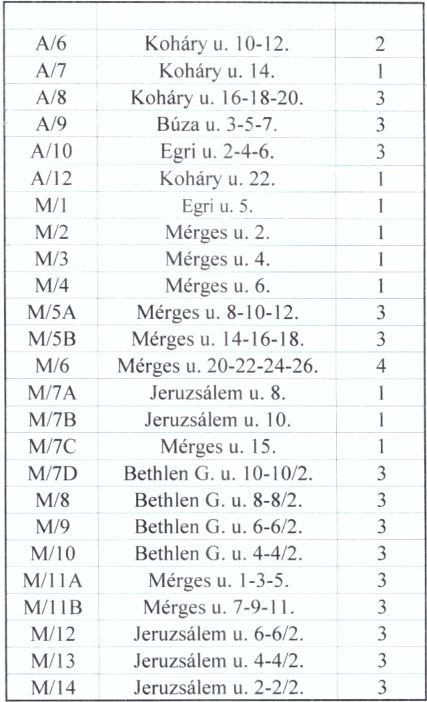 | | | |
|---|---|---|
| A/6 | Koháry u. 10-12. | 2 |
| A/7 | Koháry u. 14. | 1 |
| A/8 | Koháry u. 16-18-20. | 3 |
| A/9 | Búza u. 3-5-7. | 3 |
| A/10 | Egri u. 2-4-6. | 3 |
| A/12 | Koháry u. 22. | 1 |
| M/1 | Egri u. 5. | 1 |
| M/2 | Mérges u. 2. | 1 |
| M/3 | Mérges u. 4. | 1 |
| M/4 | Mérges u. 6. | 1 |
| M/5A | Mérges u. 8-10-12. | 3 |
| M/5B | Mérges u. 14-16-18. | 3 |
| M/6 | Mérges u. 20-22-24-26. | 4 |
| M/7A | Jeruzsálem u. 8. | 1 |
| M/7B | Jeruzsálem u. 10. | 1 |
| M/7C | Mérges u. 15. | 1 |
| M/7D | Bethlen G. u. 10-10/2. | 3 |
| M/8 | Bethlen G. u. 8-8/2. | 3 |
| M/9 | Bethlen G. u. 6-6/2. | 3 |
| M/10 | Bethlen G. u. 4-4/2. | 3 |
| M/11A | Mérges u. 1-3-5. | 3 |
| M/11B | Mérges u. 7-9-11. | 3 |
| M/12 | Jeruzsálem u. 6-6/2. | 3 |
| M/13 | Jeruzsálem u. 4-4/2. | 3 |
| M/14 | Jeruzsálem u. 2-2/2. | 3 |